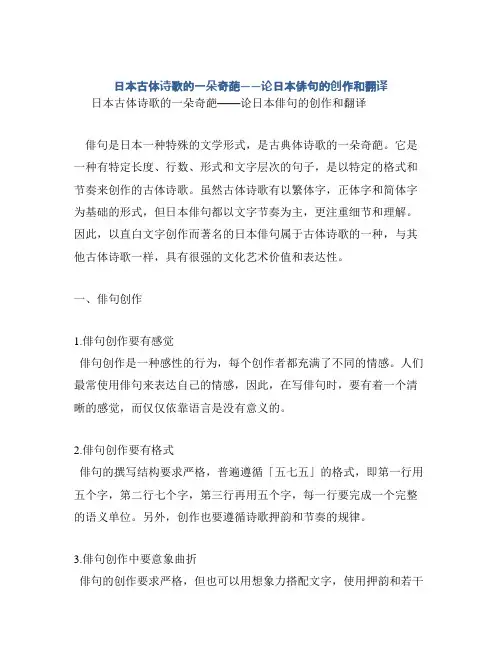 日本古体诗歌的一朵奇葩——论日本俳句的创作和翻译

日本古体诗歌的一朵奇葩——论日本俳句的创作和翻译

俳句是日本一种特殊的文学形式，是古典体诗歌的一朵奇葩。它是一种有特定长度、行数、形式和文字层次的句子，是以特定的格式和节奏来创作的古体诗歌。虽然古体诗歌有以繁体字，正体字和简体字为基础的形式，但日本俳句都以文字节奏为主，更注重细节和理解。因此，以直白文字创作而著名的日本俳句属于古体诗歌的一种，与其他古体诗歌一样，具有很强的文化艺术价值和表达性。

一、俳句创作

1.俳句创作要有感觉

俳句创作是一种感性的行为，每个创作者都充满了不同的情感。人们最常使用俳句来表达自己的情感，因此，在写俳句时，要有着一个清晰的感觉，而仅仅依靠语言是没有意义的。

2.俳句创作要有格式

俳句的撰写结构要求严格，普遍遵循「五七五」的格式，即第一行用五个字，第二行七个字，第三行再用五个字，每一行要完成一个完整的语义单位。另外，创作也要遵循诗歌押韵和节奏的规律。

3.俳句创作中要意象曲折

俳句的创作要求严格，但也可以用想象力搭配文字，使用押韵和若干